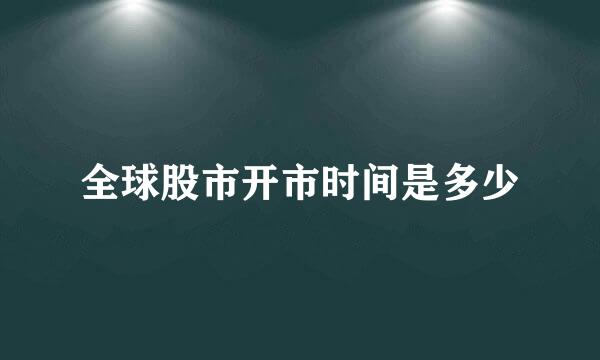 全球股市开市时间是多少